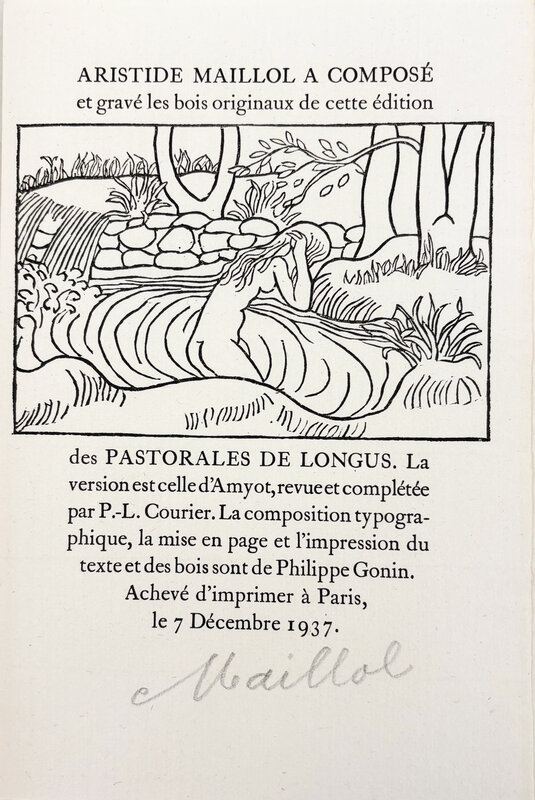 ARISTIDE MAILLOL A COMPOSÉ et gravé les bois originaux de cette édition

des PASTORALES DE LONGUS. La version est celle d'Amyot, revue et complétée par P.-L. Courier. La composition typographique, la mise en page et l'impression du texte et des bois sont de Philippe Gonin.
Achevé d'imprimer à Paris,
le 7 Décembre 1937.

Maillol